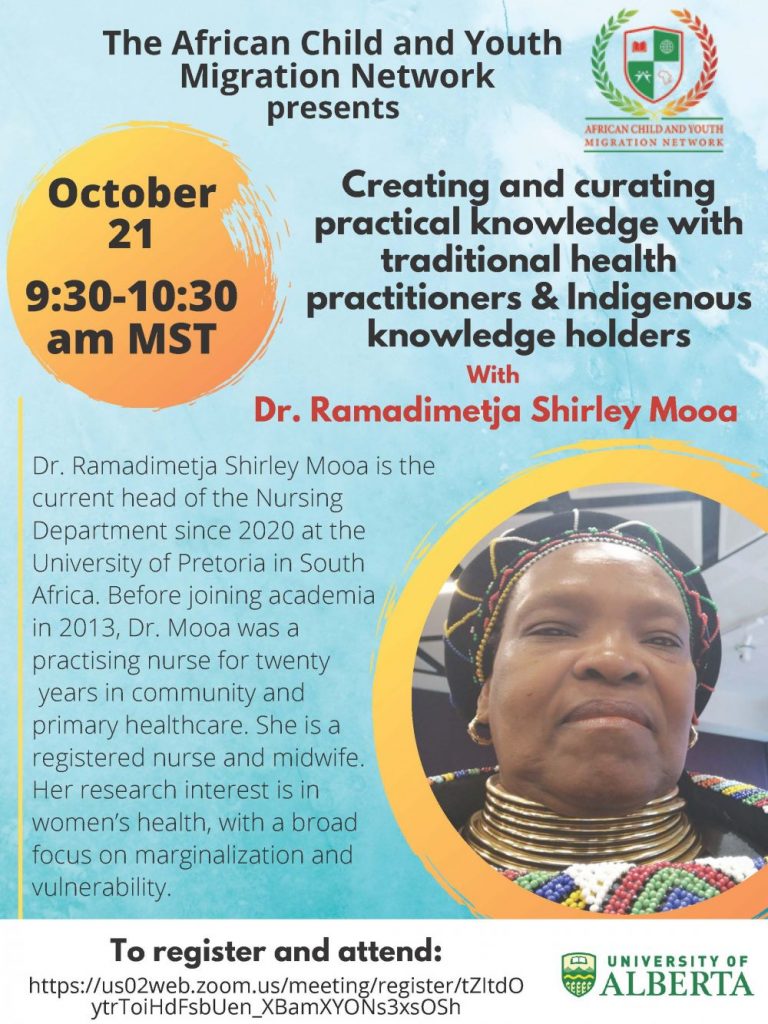 The African Child and Youth Migration Network presents

AFRICAN CHILD AND YOUTH MIGRATION NETWORK

October 21
9:30-10:30 am MST

Creating and curating practical knowledge with traditional health practitioners & Indigenous knowledge holders
With
Dr. Ramadimetja Shirley Mooa

Dr. Ramadimetja Shirley Mooa is the current head of the Nursing Department since 2020 at the University of Pretoria in South Africa. Before joining academia in 2013, Dr. Mooa was a practising nurse for twenty years in community and primary healthcare. She is a registered nurse and midwife. Her research interest is in women's health, with a broad focus on marginalization and vulnerability.

To register and attend:
https://us02web.zoom.us/meeting/register/tZltdOytrToiHdFsbUen_XBamXYONs3xsOSh

UNIVERSITY OF ALBERTA